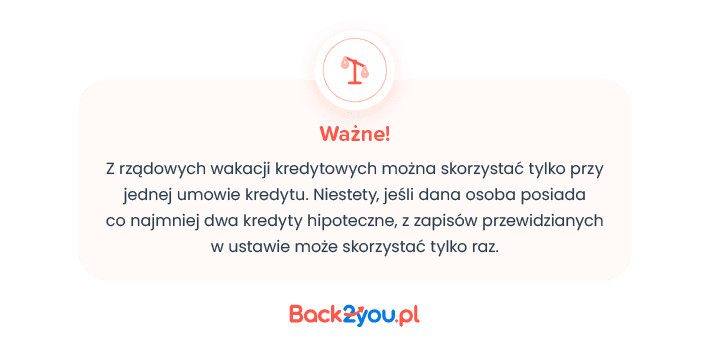 Ważne!

Z rządowych wakacji kredytowych można skorzystać tylko przy jednej umowie kredytu. Niestety, jeśli dana osoba posiada co najmniej dwa kredyty hipoteczne, z zapisów przewidzianych w ustawie może skorzystać tylko raz.

Back2you.pl